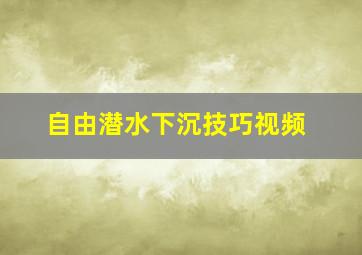 自由潜水下沉技巧视频